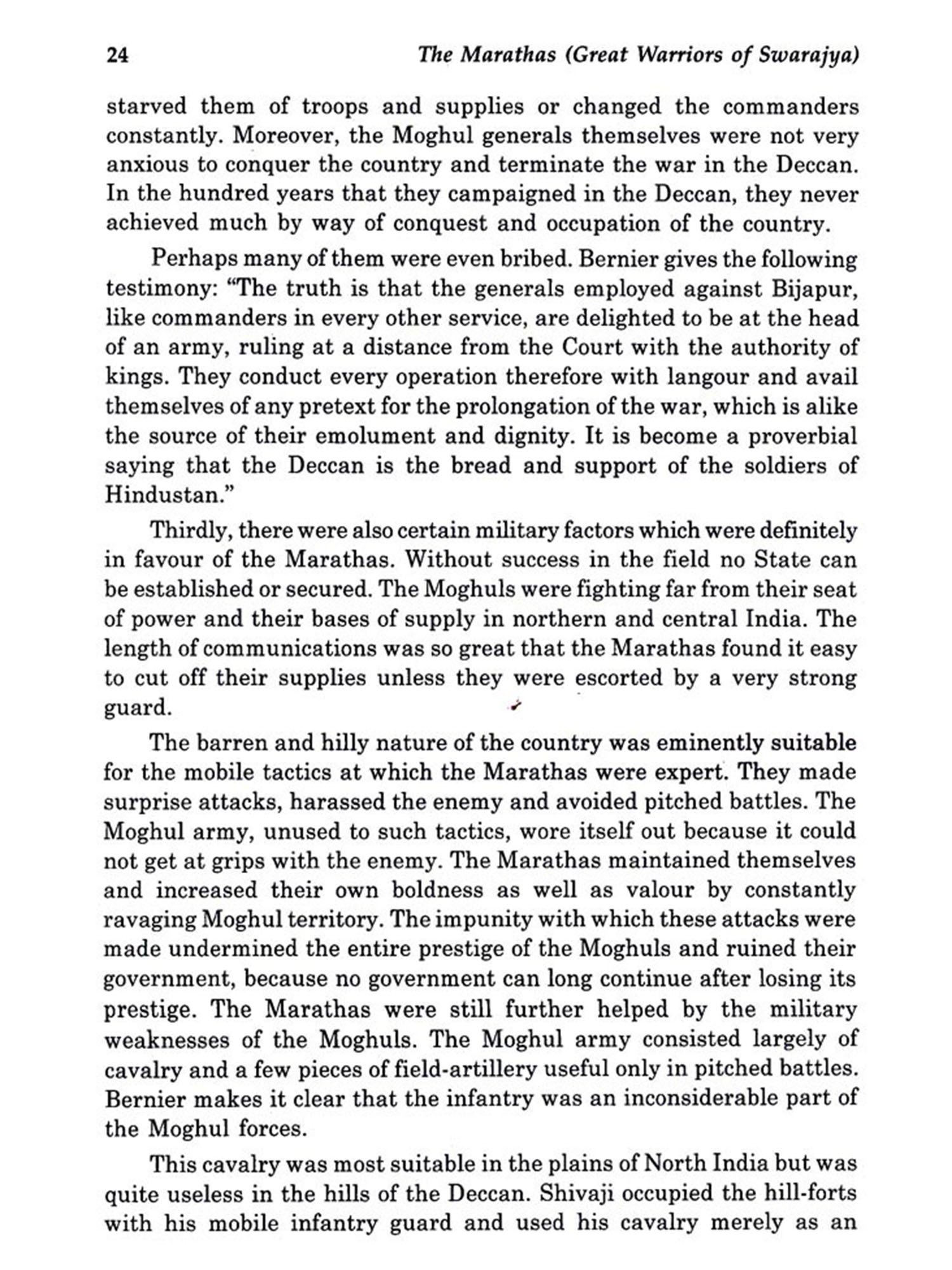 24 The Marathas (Great Warriors of Swarajya)

starved them of troops and supplies or changed the commanders constantly. Moreover, the Moghul generals themselves were not very anxious to conquer the country and terminate the war in the Deccan. In the hundred years that they campaigned in the Deccan, they never achieved much by way of conquest and occupation of the country.

Perhaps many of them were even bribed. Bernier gives the following testimony: "The truth is that the generals employed against Bijapur, like commanders in every other service, are delighted to be at the head of an army, ruling at a distance from the Court with the authority of kings. They conduct every operation therefore with langour and avail themselves of any pretext for the prolongation of the war, which is alike the source of their emolument and dignity. It is become a proverbial saying that the Deccan is the bread and support of the soldiers of Hindustan."

Thirdly, there were also certain military factors which were definitely in favour of the Marathas. Without success in the field no State can be established or secured. The Moghuls were fighting far from their seat of power and their bases of supply in northern and central India. The length of communications was so great that the Marathas found it easy to cut off their supplies unless they were escorted by a very strong guard.

The barren and hilly nature of the country was eminently suitable for the mobile tactics at which the Marathas were expert. They made surprise attacks, harassed the enemy and avoided pitched battles. The Moghul army, unused to such tactics, wore itself out because it could not get at grips with the enemy. The Marathas maintained themselves and increased their own boldness as well as valour by constantly ravaging Moghul territory. The impunity with which these attacks were made undermined the entire prestige of the Moghuls and ruined their government, because no government can long continue after losing its prestige. The Marathas were still further helped by the military weaknesses of the Moghuls. The Moghul army consisted largely of cavalry and a few pieces of field-artillery useful only in pitched battles. Bernier makes it clear that the infantry was an inconsiderable part of the Moghul forces.

This cavalry was most suitable in the plains of North India but was quite useless in the hills of the Deccan. Shivaji occupied the hill-forts with his mobile infantry guard and used his cavalry merely as an